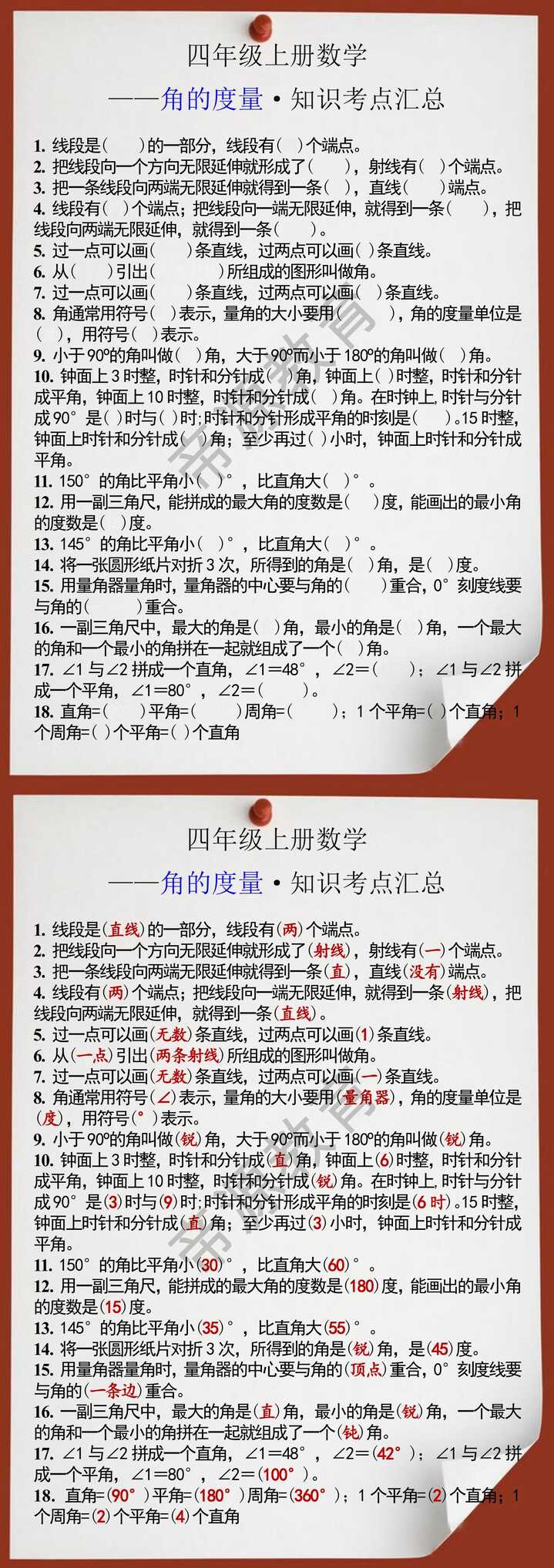 四年级上册数学
——角的度量·知识考点汇总

1. 线段是(　　)的一部分，线段有(　)个端点。
2. 把线段向一个方向无限延伸就形成了(　　)，射线有(　)个端点。
3. 把一条线段向两端无限延伸就得到一条(　)，直线(　　)端点。
4. 线段有(　)个端点；把线段向一端无限延伸，就得到一条(　　)，把线段向两端无限延伸，就得到一条(　　)。
5. 过一点可以画(　　)条直线，过两点可以画(　)条直线。
6. 从(　　)引出(　　　)所组成的图形叫做角。
7. 过一点可以画(　　)条直线，过两点可以画(　)条直线。
8. 角通常用符号(　)表示，量角的大小要用(　　　)，角的度量单位是(　)，用符号(　)表示。
9. 小于90°的角叫做(　)角，大于90°而小于180°的角叫做(　)角。
10. 钟面上3时整，时针和分针成(　)角，钟面上(　)时整，时针和分针成平角，钟面上10时整，时针和分针成(　)角。在时钟上，时针与分针成90°是(　)时与(　)时；时针和分针形成平角的时刻是(　　)。15时整，钟面上时针和分针成(　)角；至少再过(　)小时，钟面上时针和分针成平角。
11. 150°的角比平角小(　)°，比直角大(　)°。
12. 用一副三角尺，能拼成的最大角的度数是(　　)度，能画出的最小角的度数是(　)度。
13. 145°的角比平角小(　)°，比直角大(　)°。
14. 将一张圆形纸片对折3次，所得到的角是(　)角，是(　)度。
15. 用量角器量角时，量角器的中心要与角的(　　)重合，0°刻度线要与角的(　　　)重合。
16. 一副三角尺中，最大的角是(　)角，最小的角是(　)角，一个最大的角和一个最小的角拼在一起就组成了一个(　)角。
17. ∠1与∠2拼成一个直角，∠1=48°，∠2=(　　)；∠1与∠2拼成一个平角，∠1=80°，∠2=(　　)。
18. 直角=(　　)平角=(　　)周角=(　　)；1个平角=(　)个直角；1个周角=(　)个平角=(　)个直角

四年级上册数学
——角的度量·知识考点汇总

1. 线段是(直线)的一部分，线段有(两)个端点。
2. 把线段向一个方向无限延伸就形成了(射线)，射线有(一)个端点。
3. 把一条线段向两端无限延伸就得到一条(直)，直线(没有)端点。
4. 线段有(两)个端点；把线段向一端无限延伸，就得到一条(射线)，把线段向两端无限延伸，就得到一条(直线)。
5. 过一点可以画(无数)条直线，过两点可以画(1)条直线。
6. 从(一点)引出(两条射线)所组成的图形叫做角。
7. 过一点可以画(无数)条直线，过两点可以画(一)条直线。
8. 角通常用符号(∠)表示，量角的大小要用(量角器)，角的度量单位是(度)，用符号(°)表示。
9. 小于90°的角叫做(锐)角，大于90°而小于180°的角叫做(钝)角。
10. 钟面上3时整，时针和分针成(直)角，钟面上(6)时整，时针和分针成平角，钟面上10时整，时针和分针成(锐)角。在时钟上，时针与分针成90°是(3)时与(9)时；时针和分针形成平角的时刻是(6时)。15时整，钟面上时针和分针成(直)角；至少再过(3)小时，钟面上时针和分针成平角。
11. 150°的角比平角小(30)°，比直角大(60)°。
12. 用一副三角尺，能拼成的最大角的度数是(180)度，能画出的最小角的度数是(15)度。
13. 145°的角比平角小(35)°，比直角大(55)°。
14. 将一张圆形纸片对折3次，所得到的角是(锐)角，是(45)度。
15. 用量角器量角时，量角器的中心要与角的(顶点)重合，0°刻度线要与角的(一条边)重合。
16. 一副三角尺中，最大的角是(直)角，最小的角是(锐)角，一个最大的角和一个最小的角拼在一起就组成了一个(钝)角。
17. ∠1与∠2拼成一个直角，∠1=48°，∠2=(42°)；∠1与∠2拼成一个平角，∠1=80°，∠2=(100°)。
18. 直角=(90°)平角=(180°)周角=(360°)；1个平角=(2)个直角；1个周角=(2)个平角=(4)个直角